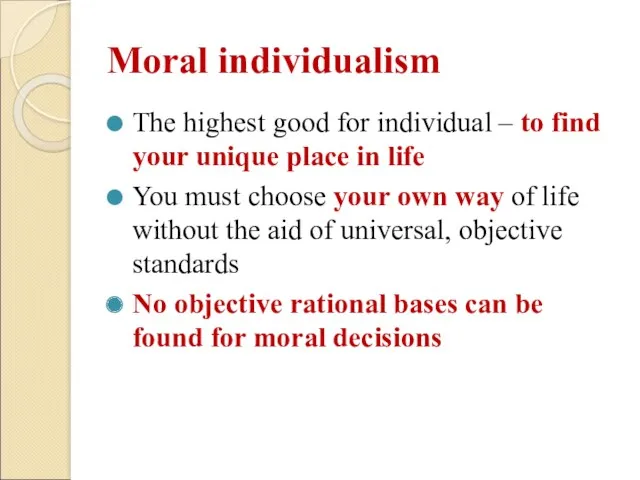 Moral individualism

The highest good for individual – to find your unique place in life

You must choose your own way of life without the aid of universal, objective standards

No objective rational bases can be found for moral decisions